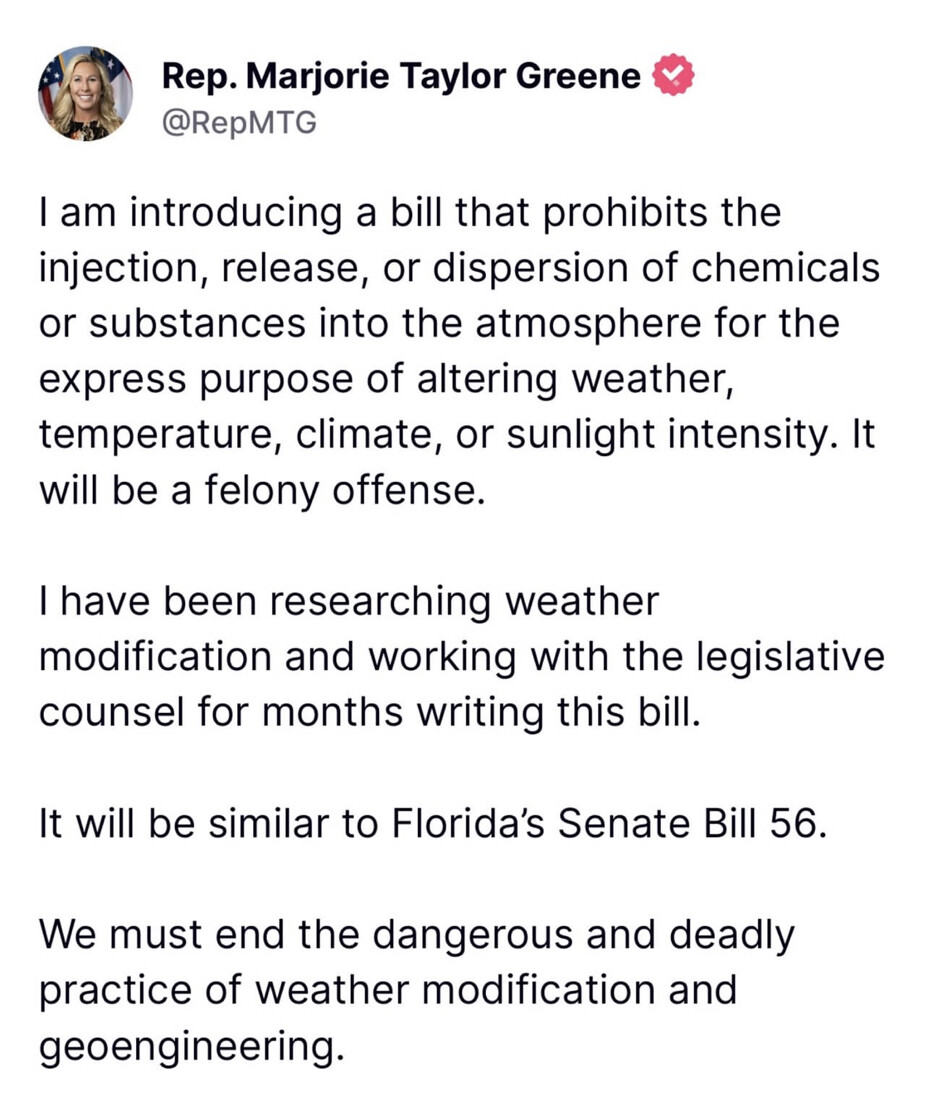 Rep. Marjorie Taylor Greene
@RepMTG

I am introducing a bill that prohibits the injection, release, or dispersion of chemicals or substances into the atmosphere for the express purpose of altering weather, temperature, climate, or sunlight intensity. It will be a felony offense.

I have been researching weather modification and working with the legislative counsel for months writing this bill.

It will be similar to Florida's Senate Bill 56.

We must end the dangerous and deadly practice of weather modification and geoengineering.